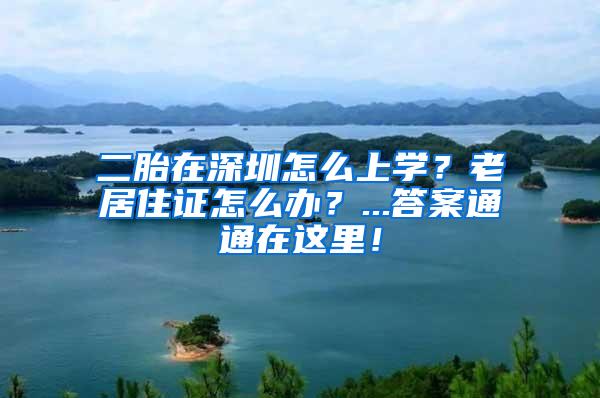 二胎在深圳怎么上学？老居住证怎么办？...答案通通在这里！